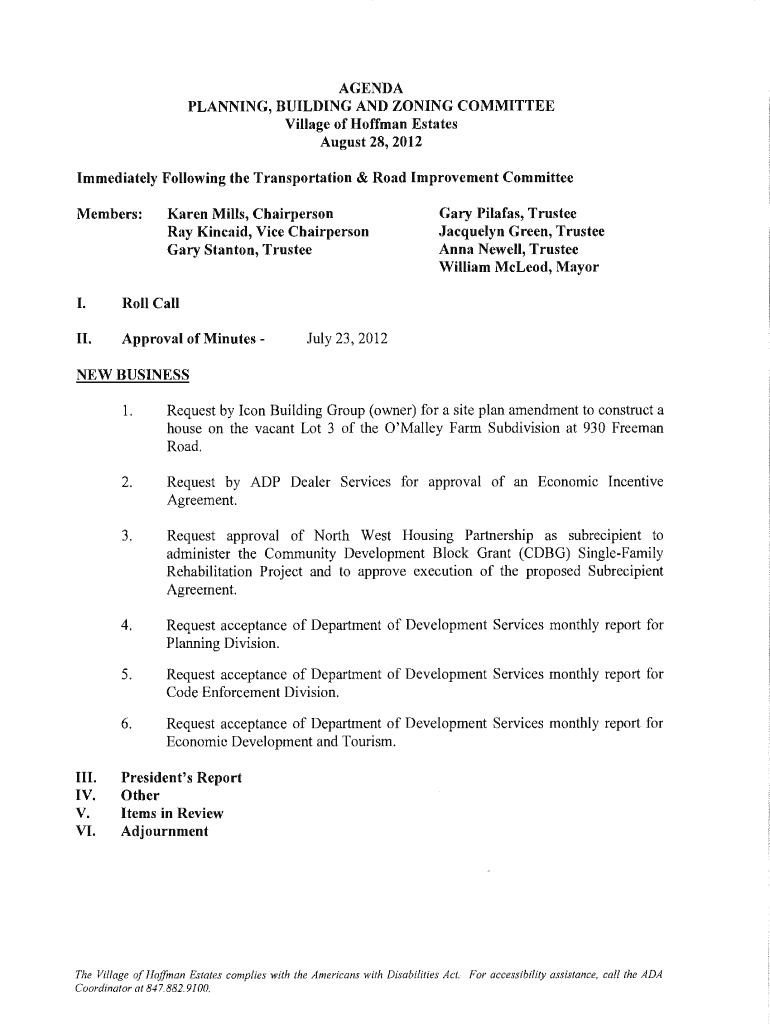 AGENDA
PLANNING, BUILDING AND ZONING COMMITTEE
Village of Hoffman Estates
August 28, 2012

Immediately Following the Transportation & Road Improvement Committee

Members: Karen Mills, Chairperson
Ray Kincaid, Vice Chairperson
Gary Stanton, Trustee

Gary Pilafas, Trustee
Jacquelyn Green, Trustee
Anna Newell, Trustee
William McLeod, Mayor

I. Roll Call

II. Approval of Minutes - July 23, 2012

NEW BUSINESS

1. Request by Icon Building Group (owner) for a site plan amendment to construct a house on the vacant Lot 3 of the O'Malley Farm Subdivision at 930 Freeman Road.

2. Request by ADP Dealer Services for approval of an Economic Incentive Agreement.

3. Request approval of North West Housing Partnership as subrecipient to administer the Community Development Block Grant (CDBG) Single-Family Rehabilitation Project and to approve execution of the proposed Subrecipient Agreement.

4. Request acceptance of Department of Development Services monthly report for Planning Division.

5. Request acceptance of Department of Development Services monthly report for Code Enforcement Division.

6. Request acceptance of Department of Development Services monthly report for Economic Development and Tourism.

III. President's Report
IV. Other
V. Items in Review
VI. Adjournment

The Village of Hoffman Estates complies with the Americans with Disabilities Act. For accessibility assistance, call the ADA Coordinator at 847.882.9100.